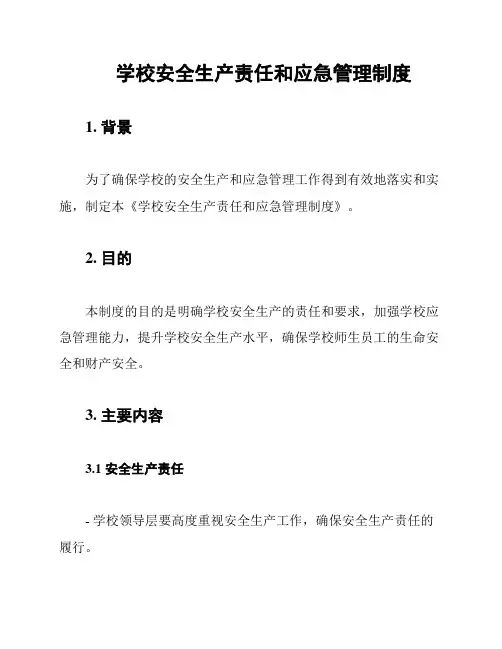 学校安全生产责任和应急管理制度

1. 背景

为了确保学校的安全生产和应急管理工作得到有效地落实和实施，制定本《学校安全生产责任和应急管理制度》。

2. 目的

本制度的目的是明确学校安全生产的责任和要求，加强学校应急管理能力，提升学校安全生产水平，确保学校师生员工的生命安全和财产安全。

3. 主要内容

3.1 安全生产责任

- 学校领导层要高度重视安全生产工作，确保安全生产责任的履行。